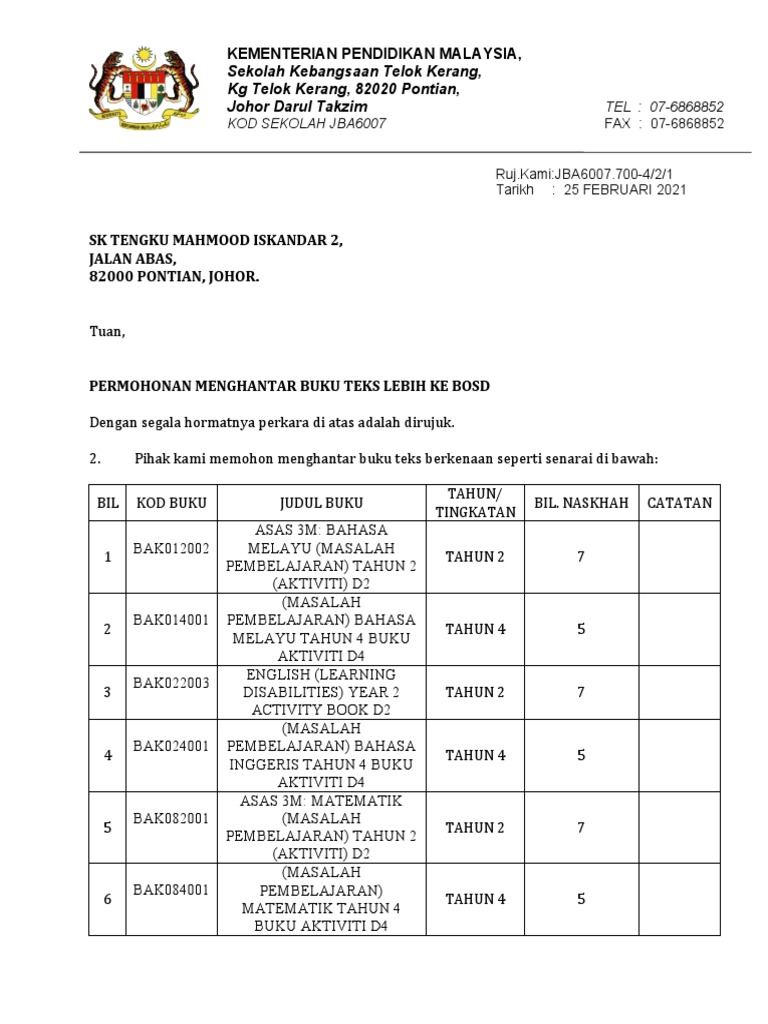 KEMENTERIAN PENDIDIKAN MALAYSIA,
Sekolah Kebangsaan Telok Kerang,
Kg Telok Kerang, 82020 Pontian,
Johor Darul Takzim
KOD SEKOLAH JBA6007

TEL : 07-6868852
FAX : 07-6868852

Ruj.Kami:JBA6007.700-4/2/1
Tarikh : 25 FEBRUARI 2021

SK TENGKU MAHMOOD ISKANDAR 2,
JALAN ABAS,
82000 PONTIAN, JOHOR.

Tuan,

PERMOHONAN MENGHANTAR BUKU TEKS LEBIH KE BOSD

Dengan segala hormatnya perkara di atas adalah dirujuk.

2. Pihak kami memohon menghantar buku teks berkenaan seperti senarai di bawah:

| BIL | KOD BUKU | JUDUL BUKU | TAHUN/ TINGKATAN | BIL. NASKHAH | CATATAN |
|---|---|---|---|---|---|
| 1 | BAK012002 | ASAS 3M: BAHASA MELAYU (MASALAH PEMBELAJARAN) TAHUN 2 (AKTIVITI) D2 | TAHUN 2 | 7 | |
| 2 | BAK014001 | (MASALAH PEMBELAJARAN) BAHASA MELAYU TAHUN 4 BUKU AKTIVITI D4 | TAHUN 4 | 5 | |
| 3 | BAK022003 | ENGLISH (LEARNING DISABILITIES) YEAR 2 ACTIVITY BOOK D2 | TAHUN 2 | 7 | |
| 4 | BAK024001 | (MASALAH PEMBELAJARAN) BAHASA INGGERIS TAHUN 4 BUKU AKTIVITI D4 | TAHUN 4 | 5 | |
| 5 | BAK082001 | ASAS 3M: MATEMATIK (MASALAH PEMBELAJARAN) TAHUN 2 (AKTIVITI) D2 | TAHUN 2 | 7 | |
| 6 | BAK084001 | (MASALAH PEMBELAJARAN) MATEMATIK TAHUN 4 BUKU AKTIVITI D4 | TAHUN 4 | 5 | |